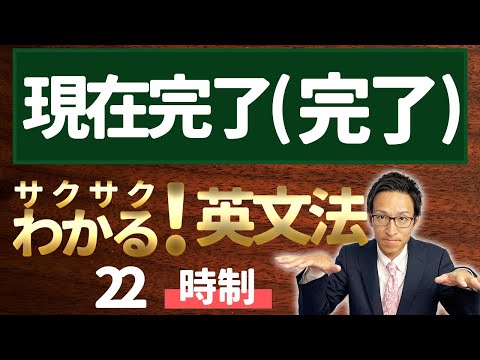 現在完了(完了)

サクサク
わかる!英文法

22 時制